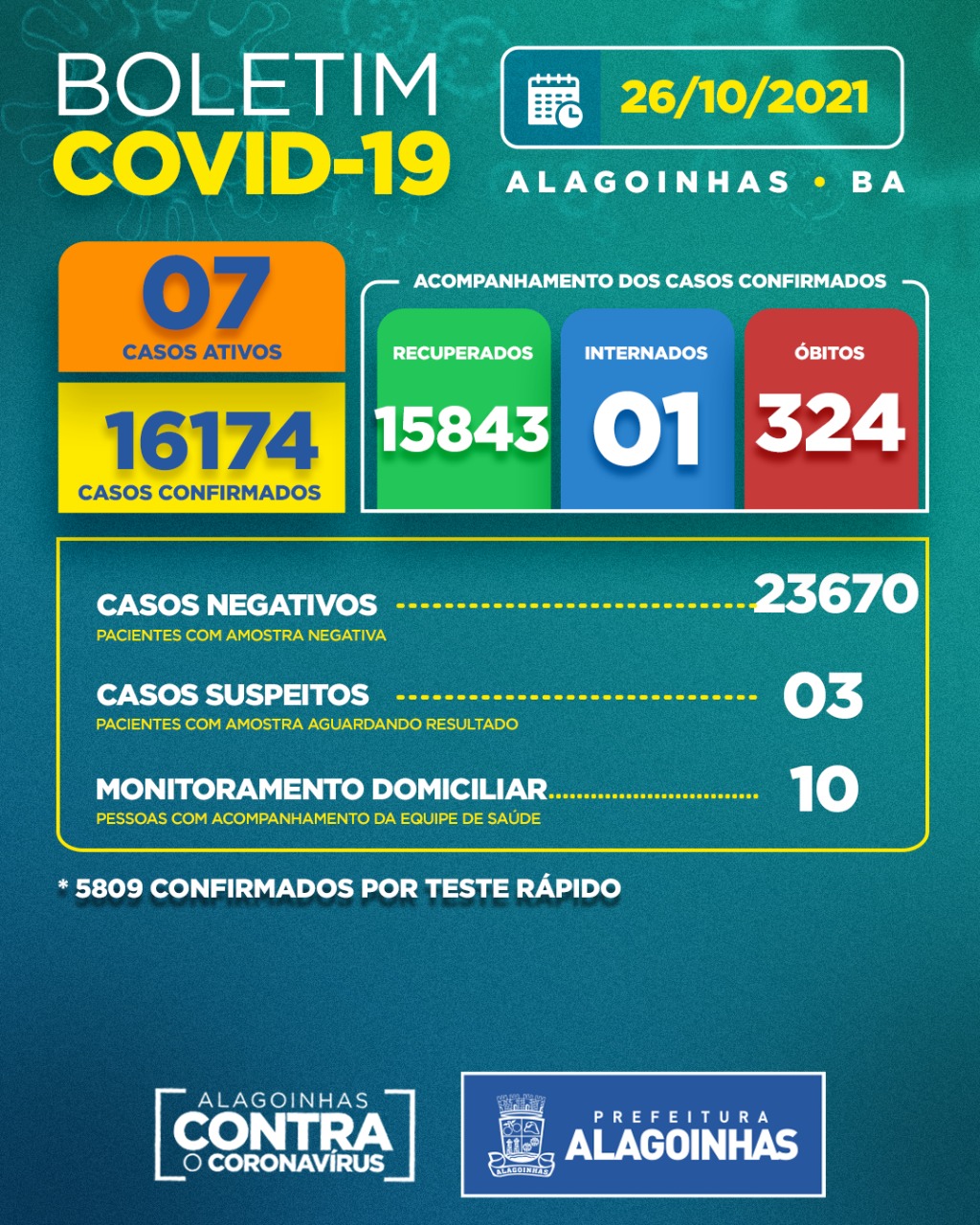 BOLETIM
COVID-19

26/10/2021

ALAGOINHAS • BA

07
CASOS ATIVOS

16174
CASOS CONFIRMADOS

ACOMPANHAMENTO DOS CASOS CONFIRMADOS

RECUPERADOS
15843

INTERNADOS
01

ÓBITOS
324

CASOS NEGATIVOS 23670
PACIENTES COM AMOSTRA NEGATIVA

CASOS SUSPEITOS 03
PACIENTES COM AMOSTRA AGUARDANDO RESULTADO

MONITORAMENTO DOMICILIAR 10
PESSOAS COM ACOMPANHAMENTO DA EQUIPE DE SAÚDE

* 5809 CONFIRMADOS POR TESTE RÁPIDO

ALAGOINHAS
CONTRA
O CORONAVÍRUS

ALAGOINHAS

PREFEITURA
ALAGOINHAS